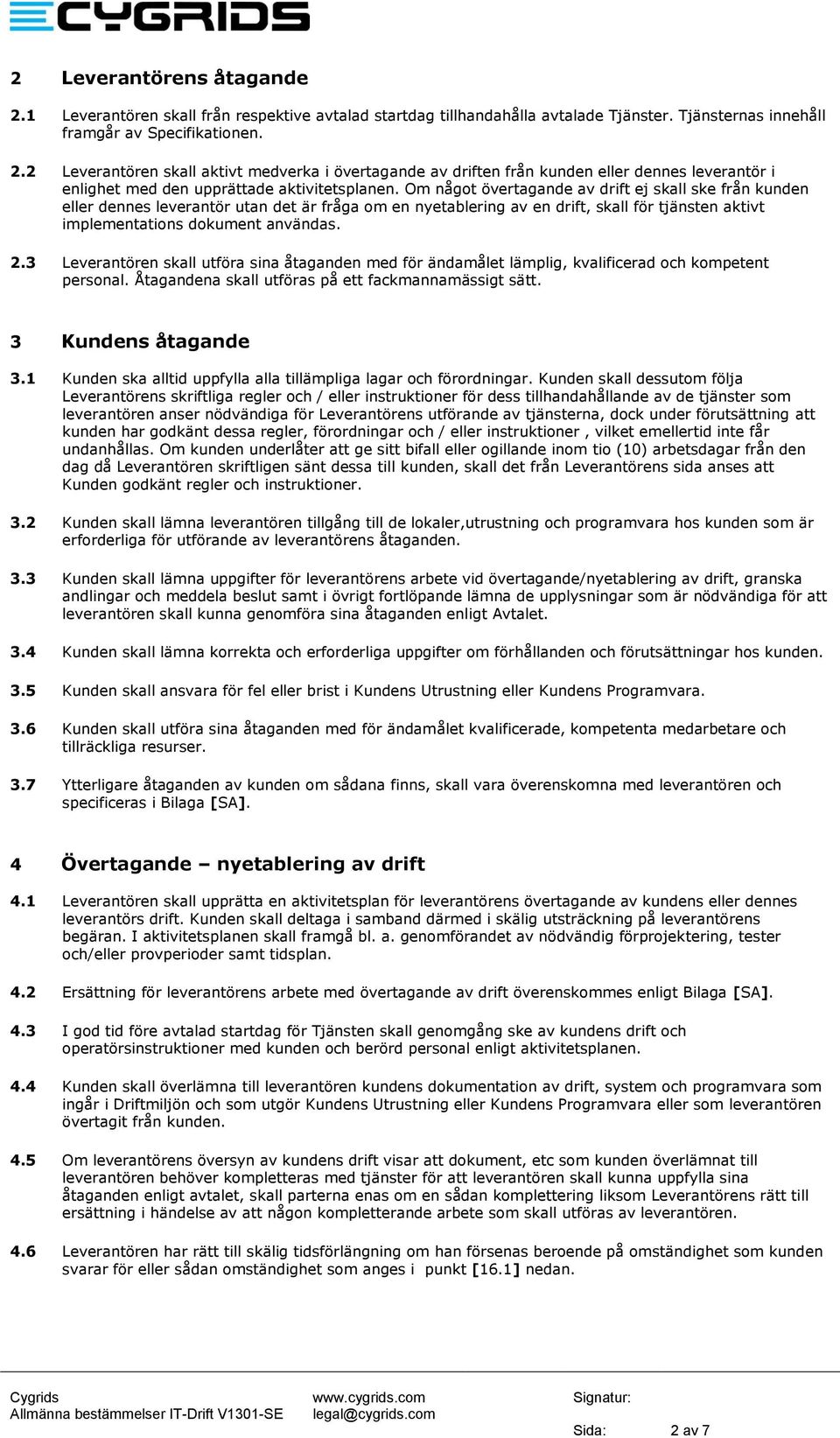 CYGRIDS

2 Leverantörens åtagande

2.1 Leverantören skall från respektive avtalad startdag tillhandahålla avtalade Tjänster. Tjänsternas innehåll framgår av Specifikationen.

2.2 Leverantören skall aktivt medverka i övertagande av driften från kunden eller dennes leverantör i enlighet med den upprättade aktivitetsplanen. Om något övertagande av drift ej skall ske från kunden eller dennes leverantör utan det är fråga om en nyetablering av en drift, skall för tjänsten aktivt implementations dokument användas.

2.3 Leverantören skall utföra sina åtaganden med för ändamålet lämplig, kvalificerad och kompetent personal. Åtagandena skall utföras på ett fackmannamässigt sätt.

3 Kundens åtagande

3.1 Kunden ska alltid uppfylla alla tillämpliga lagar och förordningar. Kunden skall dessutom följa Leverantörens skriftliga regler och / eller instruktioner för dess tillhandahållande av de tjänster som leverantören anser nödvändiga för Leverantörens utförande av tjänsterna, dock under förutsättning att kunden har godkänt dessa regler, förordningar och / eller instruktioner , vilket emellertid inte får undanhållas. Om kunden underlåter att ge sitt bifall eller ogillande inom tio (10) arbetsdagar från den dag då Leverantören skriftligen sänt dessa till kunden, skall det från Leverantörens sida anses att Kunden godkänt regler och instruktioner.

3.2 Kunden skall lämna leverantören tillgång till de lokaler,utrustning och programvara hos kunden som är erforderliga för utförande av leverantörens åtaganden.

3.3 Kunden skall lämna uppgifter för leverantörens arbete vid övertagande/nyetablering av drift, granska andlingar och meddela beslut samt i övrigt fortlöpande lämna de upplysningar som är nödvändiga för att leverantören skall kunna genomföra sina åtaganden enligt Avtalet.

3.4 Kunden skall lämna korrekta och erforderliga uppgifter om förhållanden och förutsättningar hos kunden.

3.5 Kunden skall ansvara för fel eller brist i Kundens Utrustning eller Kundens Programvara.

3.6 Kunden skall utföra sina åtaganden med för ändamålet kvalificerade, kompetenta medarbetare och tillräckliga resurser.

3.7 Ytterligare åtaganden av kunden om sådana finns, skall vara överenskomna med leverantören och specificeras i Bilaga [SA].

4 Övertagande – nyetablering av drift

4.1 Leverantören skall upprätta en aktivitetsplan för leverantörens övertagande av kundens eller dennes leverantörs drift. Kunden skall deltaga i samband därmed i skälig utsträckning på leverantörens begäran. I aktivitetsplanen skall framgå bl. a. genomförandet av nödvändig förprojektering, tester och/eller provperioder samt tidsplan.

4.2 Ersättning för leverantörens arbete med övertagande av drift överenskommes enligt Bilaga [SA].

4.3 I god tid före avtalad startdag för Tjänsten skall genomgång ske av kundens drift och operatörsinstruktioner med kunden och berörd personal enligt aktivitetsplanen.

4.4 Kunden skall överlämna till leverantören kundens dokumentation av drift, system och programvara som ingår i Driftmiljön och som utgör Kundens Utrustning eller Kundens Programvara eller som leverantören övertagit från kunden.

4.5 Om leverantörens översyn av kundens drift visar att dokument, etc som kunden överlämnat till leverantören behöver kompletteras med tjänster för att leverantören skall kunna uppfylla sina åtaganden enligt avtalet, skall parterna enas om en sådan komplettering liksom Leverantörens rätt till ersättning i händelse av att någon kompletterande arbete som skall utföras av leverantören.

4.6 Leverantören har rätt till skälig tidsförlängning om han försenas beroende på omständighet som kunden svarar för eller sådan omständighet som anges i punkt [16.1] nedan.

Cygrids
Allmänna bestämmelser IT-Drift V1301-SE
www.cygrids.com
legal@cygrids.com
Signatur:
Sida: 2 av 7